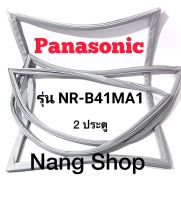 Panasonic

รุ่น NR-B41MA1

2 ประตู

Nang Shop